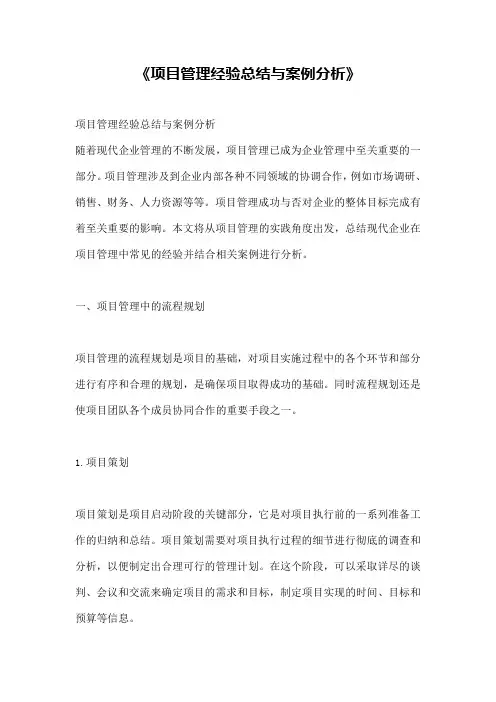 《项目管理经验总结与案例分析》

项目管理经验总结与案例分析
随着现代企业管理的不断发展，项目管理已成为企业管理中至关重要的一部分。项目管理涉及到企业内部各种不同领域的协调合作，例如市场调研、销售、财务、人力资源等等。项目管理成功与否对企业的整体目标完成有着至关重要的影响。本文将从项目管理的实践角度出发，总结现代企业在项目管理中常见的经验并结合相关案例进行分析。

一、项目管理中的流程规划

项目管理的流程规划是项目的基础，对项目实施过程中的各个环节和部分进行有序和合理的规划，是确保项目取得成功的基础。同时流程规划还是使项目团队各个成员协同合作的重要手段之一。

1. 项目策划

项目策划是项目启动阶段的关键部分，它是对项目执行前的一系列准备工作的归纳和总结。项目策划需要对项目执行过程的细节进行彻底的调查和分析，以便制定出合理可行的管理计划。在这个阶段，可以采取详尽的谈判、会议和交流来确定项目的需求和目标，制定项目实现的时间、目标和预算等信息。